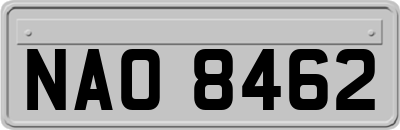 NAO 8462